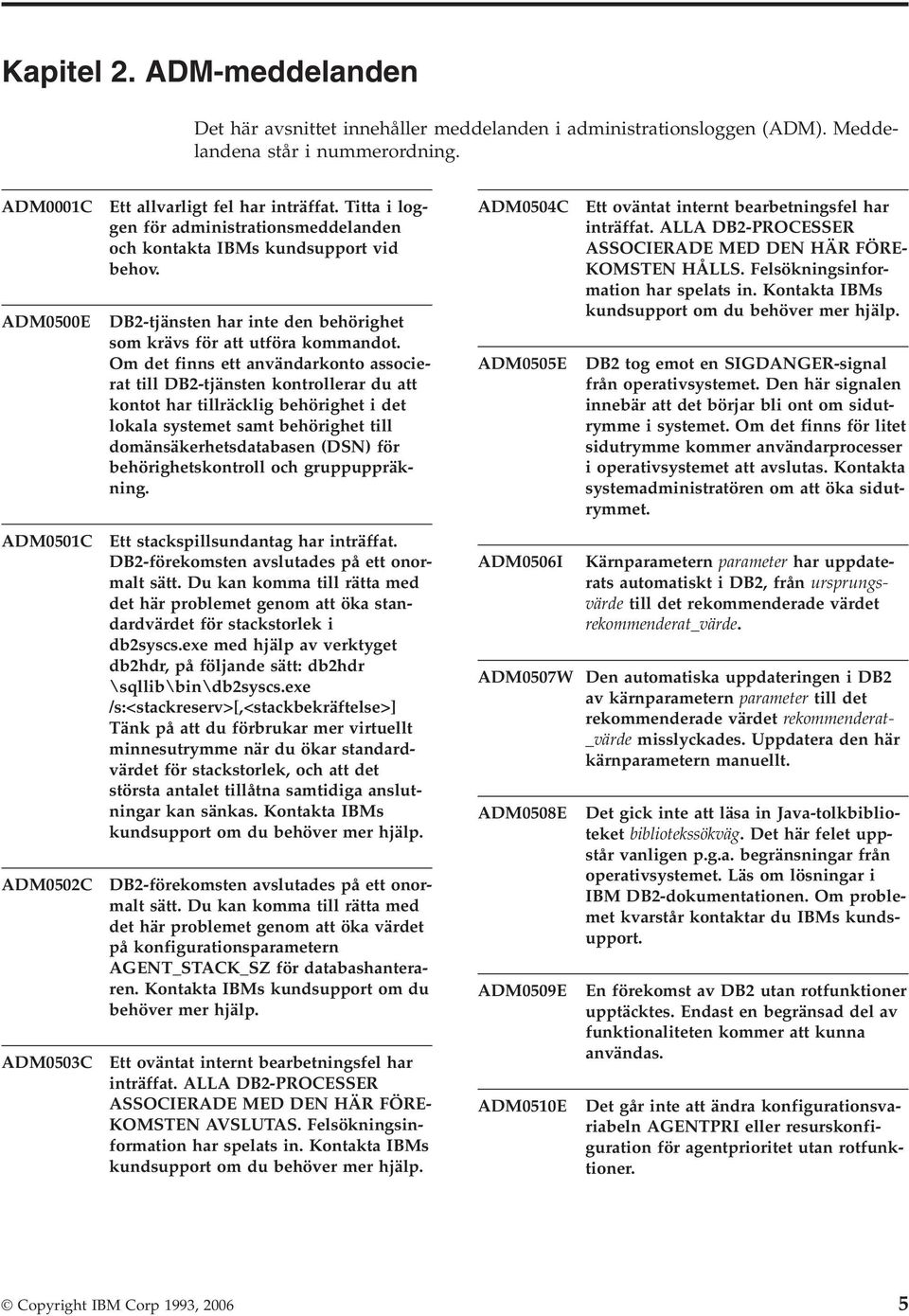 Kapitel 2. ADM-meddelanden

Det här avsnittet innehåller meddelanden i administrationsloggen (ADM). Meddelandena står i nummerordning.

ADM0001C Ett allvarligt fel har inträffat. Titta i loggen för administrationsmeddelanden och kontakta IBMs kundsupport vid behov.

ADM0500E DB2-tjänsten har inte den behörighet som krävs för att utföra kommandot. Om det finns ett användarkonto associerat till DB2-tjänsten kontrollerar du att kontot har tillräcklig behörighet i det lokala systemet samt behörighet till domänsäkerhetsdatabasen (DSN) för behörighetskontroll och gruppuppräkning.

ADM0501C Ett stackspillsundantag har inträffat. DB2-förekomsten avslutades på ett onormalt sätt. Du kan komma till rätta med det här problemet genom att öka standardvärdet för stackstorlek i db2syscs.exe med hjälp av verktyget db2hdr, på följande sätt: db2hdr \sqllib\bin\db2syscs.exe /s:<stackreserv>[,<stackbekräftelse>] Tänk på att du förbrukar mer virtuellt minnesutrymme när du ökar standardvärdet för stackstorlek, och att det största antalet tillåtna samtidiga anslutningar kan sänkas. Kontakta IBMs kundsupport om du behöver mer hjälp.

ADM0502C DB2-förekomsten avslutades på ett onormalt sätt. Du kan komma till rätta med det här problemet genom att öka värdet på konfigurationsparametern AGENT_STACK_SZ för databashanteraren. Kontakta IBMs kundsupport om du behöver mer hjälp.

ADM0503C Ett oväntat internt bearbetningsfel har inträffat. ALLA DB2-PROCESSER ASSOCIERADE MED DEN HÄR FÖREKOMSTEN AVSLUTAS. Felsökningsinformation har spelats in. Kontakta IBMs kundsupport om du behöver mer hjälp.

ADM0504C Ett oväntat internt bearbetningsfel har inträffat. ALLA DB2-PROCESSER ASSOCIERADE MED DEN HÄR FÖREKOMSTEN HÅLLS. Felsökningsinformation har spelats in. Kontakta IBMs kundsupport om du behöver mer hjälp.

ADM0505E DB2 tog emot en SIGDANGER-signal från operativsystemet. Den här signalen innebär att det börjar bli ont om sidutrymme i systemet. Om det finns för litet sidutrymme kommer användarprocesser i operativsystemet att avslutas. Kontakta systemadministratören om att öka sidutrymmet.

ADM0506I Kärnparametern parameter har uppdaterats automatiskt i DB2, från ursprungsvärde till det rekommenderade värdet rekommenderat_värde.

ADM0507W Den automatiska uppdateringen i DB2 av kärnparametern parameter till det rekommenderade värdet rekommenderat_värde misslyckades. Uppdatera den här kärnparametern manuellt.

ADM0508E Det gick inte att läsa in Java-tolkbiblioteket bibliotekssökväg. Det här felet uppstår vanligen p.g.a. begränsningar från operativsystemet. Läs om lösningar i IBM DB2-dokumentationen. Om problemet kvarstår kontaktar du IBMs kundsupport.

ADM0509E En förekomst av DB2 utan rotfunktioner upptäcktes. Endast en begränsad del av funktionaliteten kommer att kunna användas.

ADM0510E Det går inte att ändra konfigurationsvariabeln AGENTPRI eller resurskonfiguration för agentprioritet utan rotfunktioner.

© Copyright IBM Corp 1993, 2006 5